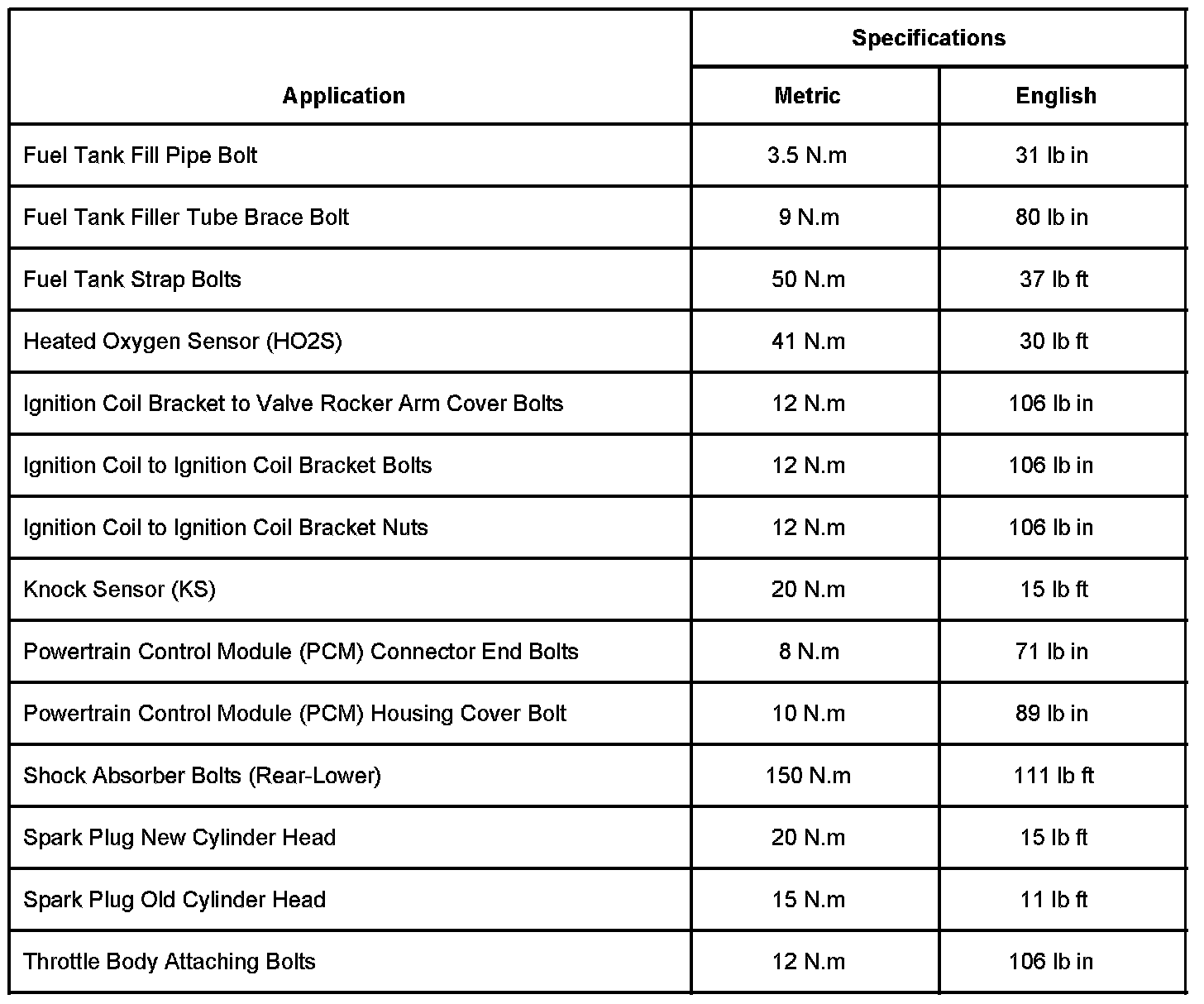 | Application | Specifications | |
|---|---|---|
| | Metric | English |
| Fuel Tank Fill Pipe Bolt | 3.5 N.m | 31 lb in |
| Fuel Tank Filler Tube Brace Bolt | 9 N.m | 80 lb in |
| Fuel Tank Strap Bolts | 50 N.m | 37 lb ft |
| Heated Oxygen Sensor (HO2S) | 41 N.m | 30 lb ft |
| Ignition Coil Bracket to Valve Rocker Arm Cover Bolts | 12 N.m | 106 lb in |
| Ignition Coil to Ignition Coil Bracket Bolts | 12 N.m | 106 lb in |
| Ignition Coil to Ignition Coil Bracket Nuts | 12 N.m | 106 lb in |
| Knock Sensor (KS) | 20 N.m | 15 lb ft |
| Powertrain Control Module (PCM) Connector End Bolts | 8 N.m | 71 lb in |
| Powertrain Control Module (PCM) Housing Cover Bolt | 10 N.m | 89 lb in |
| Shock Absorber Bolts (Rear-Lower) | 150 N.m | 111 lb ft |
| Spark Plug New Cylinder Head | 20 N.m | 15 lb ft |
| Spark Plug Old Cylinder Head | 15 N.m | 11 lb ft |
| Throttle Body Attaching Bolts | 12 N.m | 106 lb in |